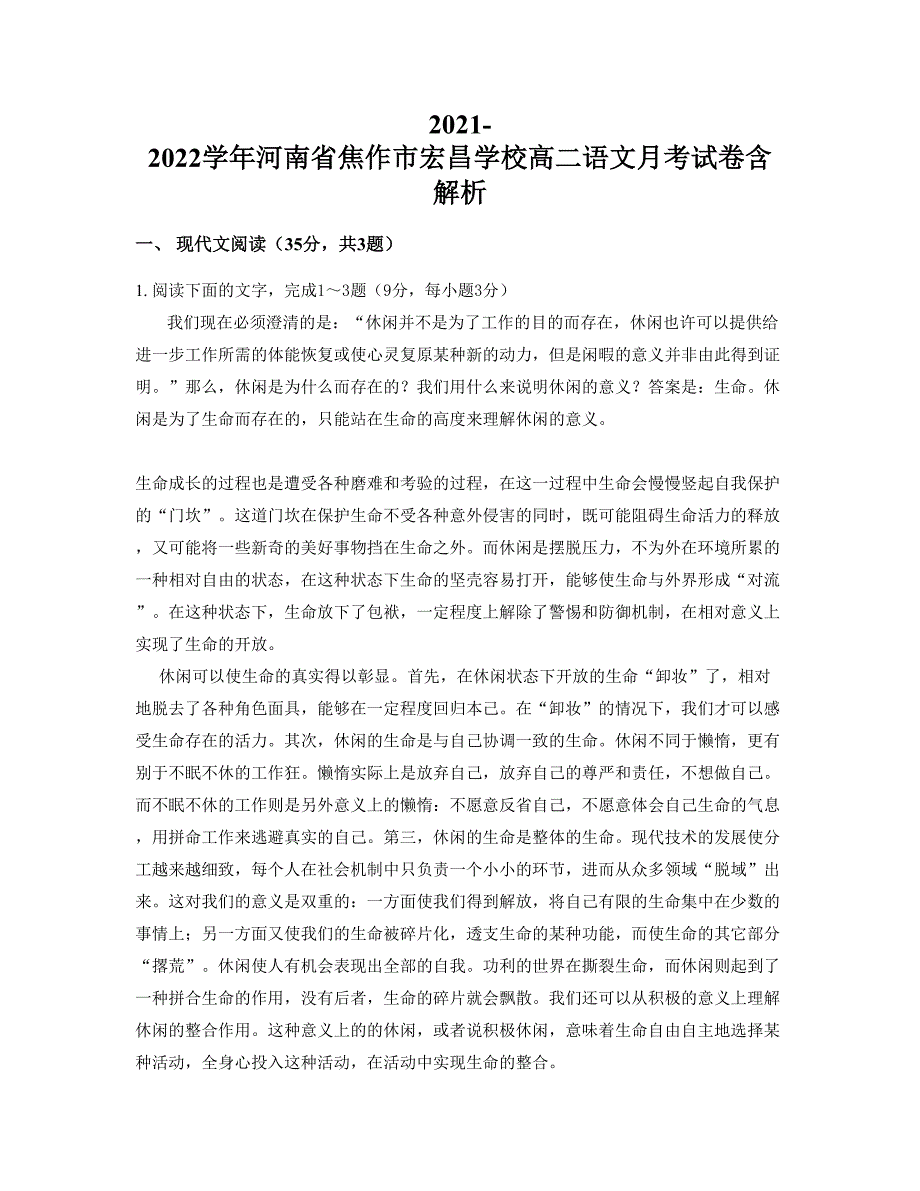 2021-2022学年河南省焦作市宏昌学校高二语文月考试卷含解析

一、 现代文阅读（35分，共3题）

1. 阅读下面的文字，完成1～3题（9分，每小题3分）

我们现在必须澄清的是：“休闲并不是为了工作的目的而存在，休闲也许可以提供给进一步工作所需的体能恢复或使心灵复原某种新的动力，但是闲暇的意义并非由此得到证明。”那么，休闲是为什么而存在的？我们用什么来说明休闲的意义？答案是：生命。休闲是为了生命而存在的，只能站在生命的高度来理解休闲的意义。

生命成长的过程也是遭受各种磨难和考验的过程，在这一过程中生命会慢慢竖起自我保护的“门坎”。这道门坎在保护生命不受各种意外侵害的同时，既可能阻碍生命活力的释放，又可能将一些新奇的美好事物挡在生命之外。而休闲是摆脱压力，不为外在环境所累的一种相对自由的状态，在这种状态下生命的坚壳容易打开，能够使生命与外界形成“对流”。在这种状态下，生命放下了包袱，一定程度上解除了警惕和防御机制，在相对意义上实现了生命的开放。

休闲可以使生命的真实得以彰显。首先，在休闲状态下开放的生命“卸妆”了，相对地脱去了各种角色面具，能够在一定程度回归本己。在“卸妆”的情况下，我们才可以感受生命存在的活力。其次，休闲的生命是与自己协调一致的生命。休闲不同于懒惰，更有别于不眠不休的工作狂。懒惰实际上是放弃自己，放弃自己的尊严和责任，不想做自己。而不眠不休的工作则是另外意义上的懒惰：不愿意反省自己，不愿意体会自己生命的气息，用拼命工作来逃避真实的自己。第三，休闲的生命是整体的生命。现代技术的发展使分工越来越细致，每个人在社会机制中只负责一个小小的环节，进而从众多领域“脱域”出来。这对我们的意义是双重的：一方面使我们得到解放，将自己有限的生命集中在少数的事情上；另一方面又使我们的生命被碎片化，透支生命的某种功能，而使生命的其它部分“撂荒”。休闲使人有机会表现出全部的自我。功利的世界在撕裂生命，而休闲则起到了一种拼合生命的作用，没有后者，生命的碎片就会飘散。我们还可以从积极的意义上理解休闲的整合作用。这种意义上的的休闲，或者说积极休闲，意味着生命自由自主地选择某种活动，全身心投入这种活动，在活动中实现生命的整合。